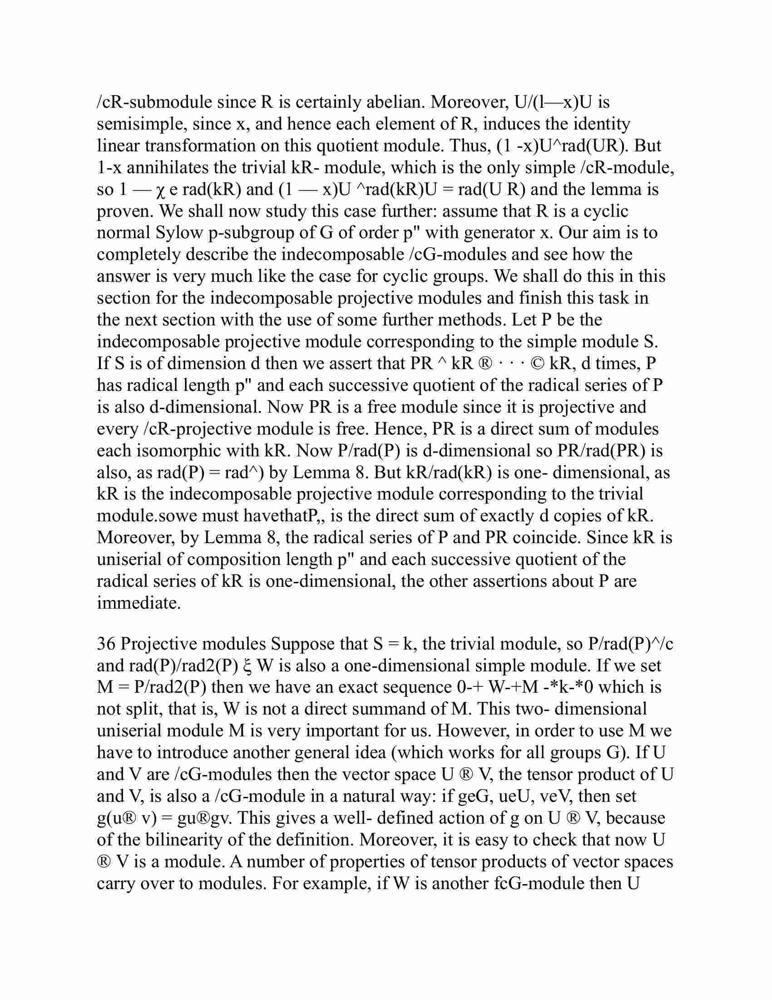 /cR-submodule since R is certainly abelian. Moreover, U/(l—x)U is semisimple, since x, and hence each element of R, induces the identity linear transformation on this quotient module. Thus, (1 -x)U^rad(UR). But 1-x annihilates the trivial kR- module, which is the only simple /cR-module, so 1 — χ e rad(kR) and (1 — x)U ^rad(kR)U = rad(U R) and the lemma is proven. We shall now study this case further: assume that R is a cyclic normal Sylow p-subgroup of G of order p" with generator x. Our aim is to completely describe the indecomposable /cG-modules and see how the answer is very much like the case for cyclic groups. We shall do this in this section for the indecomposable projective modules and finish this task in the next section with the use of some further methods. Let P be the indecomposable projective module corresponding to the simple module S. If S is of dimension d then we assert that PR ^ kR ® · · · © kR, d times, P has radical length p" and each successive quotient of the radical series of P is also d-dimensional. Now PR is a free module since it is projective and every /cR-projective module is free. Hence, PR is a direct sum of modules each isomorphic with kR. Now P/rad(P) is d-dimensional so PR/rad(PR) is also, as rad(P) = rad^) by Lemma 8. But kR/rad(kR) is one- dimensional, as kR is the indecomposable projective module corresponding to the trivial module.sowe must havethatP,, is the direct sum of exactly d copies of kR. Moreover, by Lemma 8, the radical series of P and PR coincide. Since kR is uniserial of composition length p" and each successive quotient of the radical series of kR is one-dimensional, the other assertions about P are immediate.

36 Projective modules Suppose that S = k, the trivial module, so P/rad(P)^/c and rad(P)/rad2(P) ξ W is also a one-dimensional simple module. If we set M = P/rad2(P) then we have an exact sequence 0-+ W-+M -*k-*0 which is not split, that is, W is not a direct summand of M. This two- dimensional uniserial module M is very important for us. However, in order to use M we have to introduce another general idea (which works for all groups G). If U and V are /cG-modules then the vector space U ® V, the tensor product of U and V, is also a /cG-module in a natural way: if geG, ueU, veV, then set g(u® v) = gu®gv. This gives a well- defined action of g on U ® V, because of the bilinearity of the definition. Moreover, it is easy to check that now U ® V is a module. A number of properties of tensor products of vector spaces carry over to modules. For example, if W is another fcG-module then U